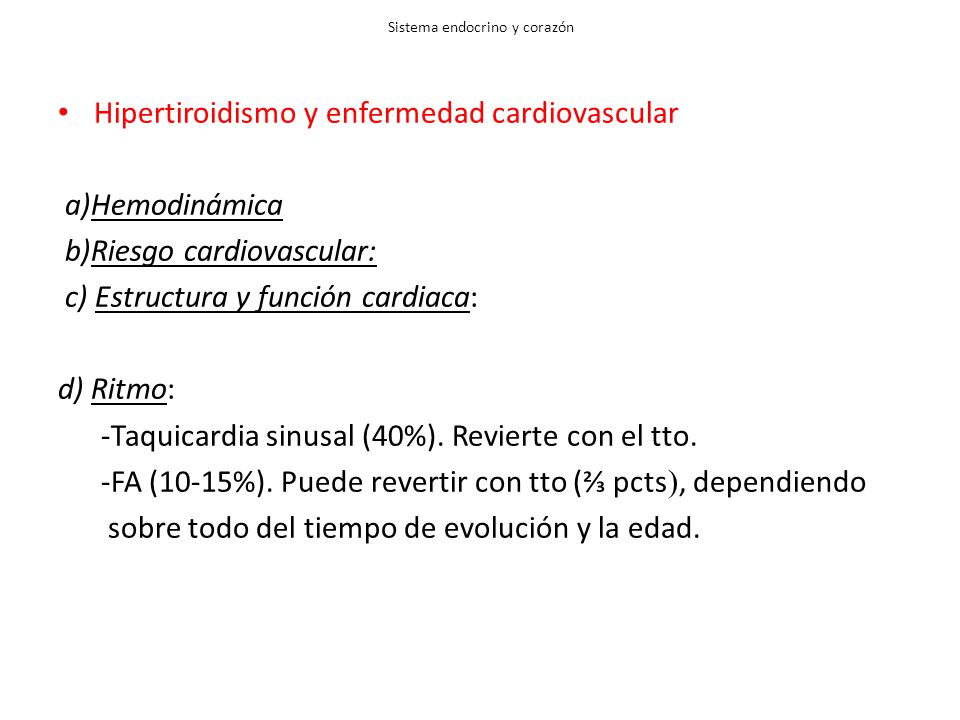 Sistema endocrino y corazón

• Hipertiroidismo y enfermedad cardiovascular

a)Hemodinámica
b)Riesgo cardiovascular:
c) Estructura y función cardiaca:

d) Ritmo:
-Taquicardia sinusal (40%). Revierte con el tto.
-FA (10-15%). Puede revertir con tto (⅔ pcts), dependiendo sobre todo del tiempo de evolución y la edad.